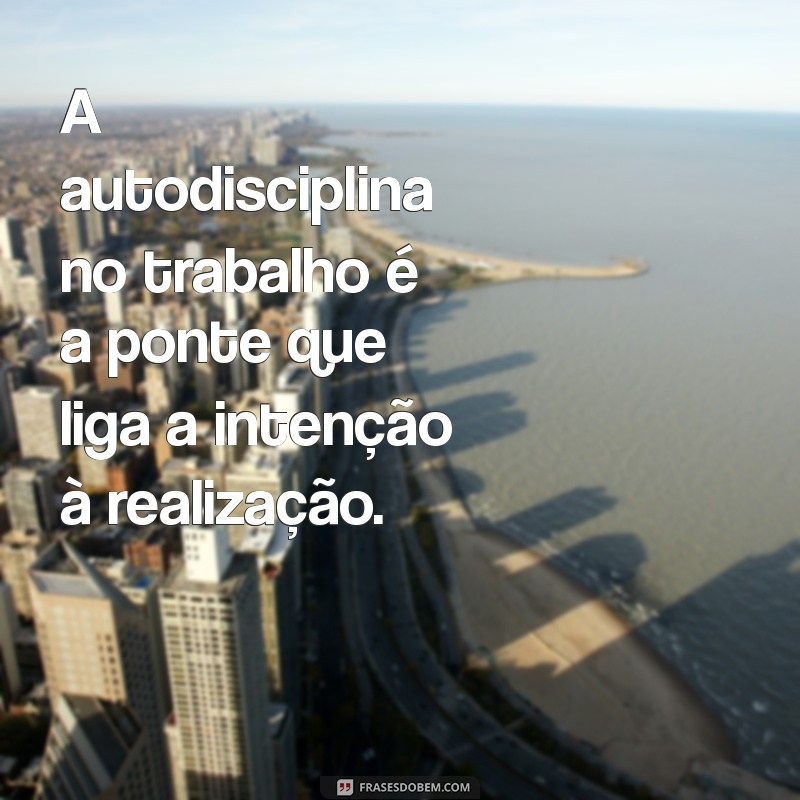 A autodisciplina no trabalho é a ponte que liga a intenção à realização.

FRASESDOBEM.COM